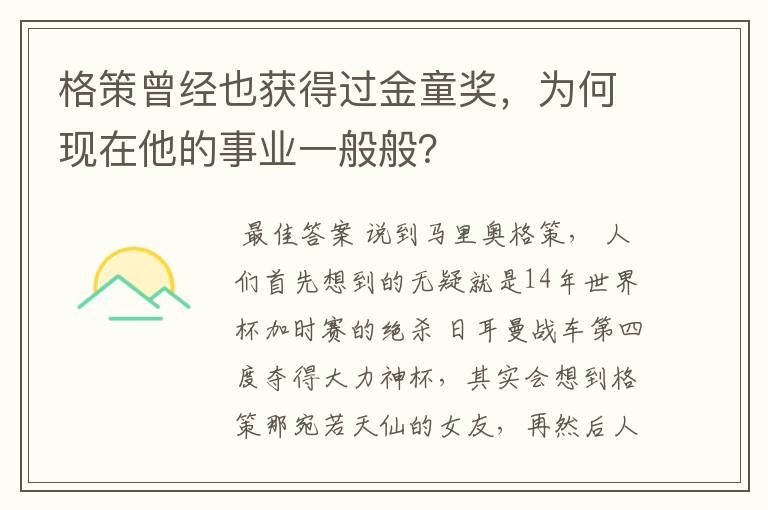 格策曾经也获得过金童奖，为何现在他的事业一般般?

最佳答案 说到马里奥格策， 人们首先想到的无疑就是14年世界杯加时赛的绝杀 日耳曼战车第四度夺得大力神杯，其实会想到格策那宛若天仙的女友，再然后人